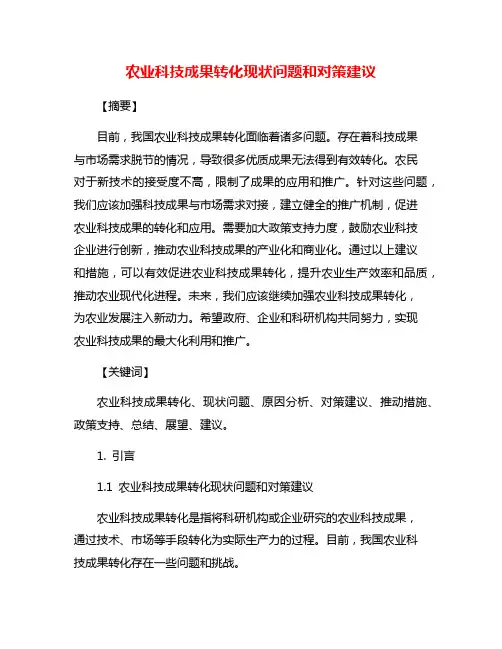 农业科技成果转化现状问题和对策建议

【摘要】

目前，我国农业科技成果转化面临着诸多问题。存在着科技成果与市场需求脱节的情况，导致很多优质成果无法得到有效转化。农民对于新技术的接受度不高，限制了成果的应用和推广。针对这些问题，我们应该加强科技成果与市场需求对接，建立健全的推广机制，促进农业科技成果的转化和应用。需要加大政策支持力度，鼓励农业科技企业进行创新，推动农业科技成果的产业化和商业化。通过以上建议和措施，可以有效促进农业科技成果转化，提升农业生产效率和品质，推动农业现代化进程。未来，我们应该继续加强农业科技成果转化，为农业发展注入新动力。希望政府、企业和科研机构共同努力，实现农业科技成果的最大化利用和推广。

【关键词】

农业科技成果转化、现状问题、原因分析、对策建议、推动措施、政策支持、总结、展望、建议。

1. 引言

1.1 农业科技成果转化现状问题和对策建议

农业科技成果转化是指将科研机构或企业研究的农业科技成果，通过技术、市场等手段转化为实际生产力的过程。目前，我国农业科技成果转化存在一些问题和挑战。